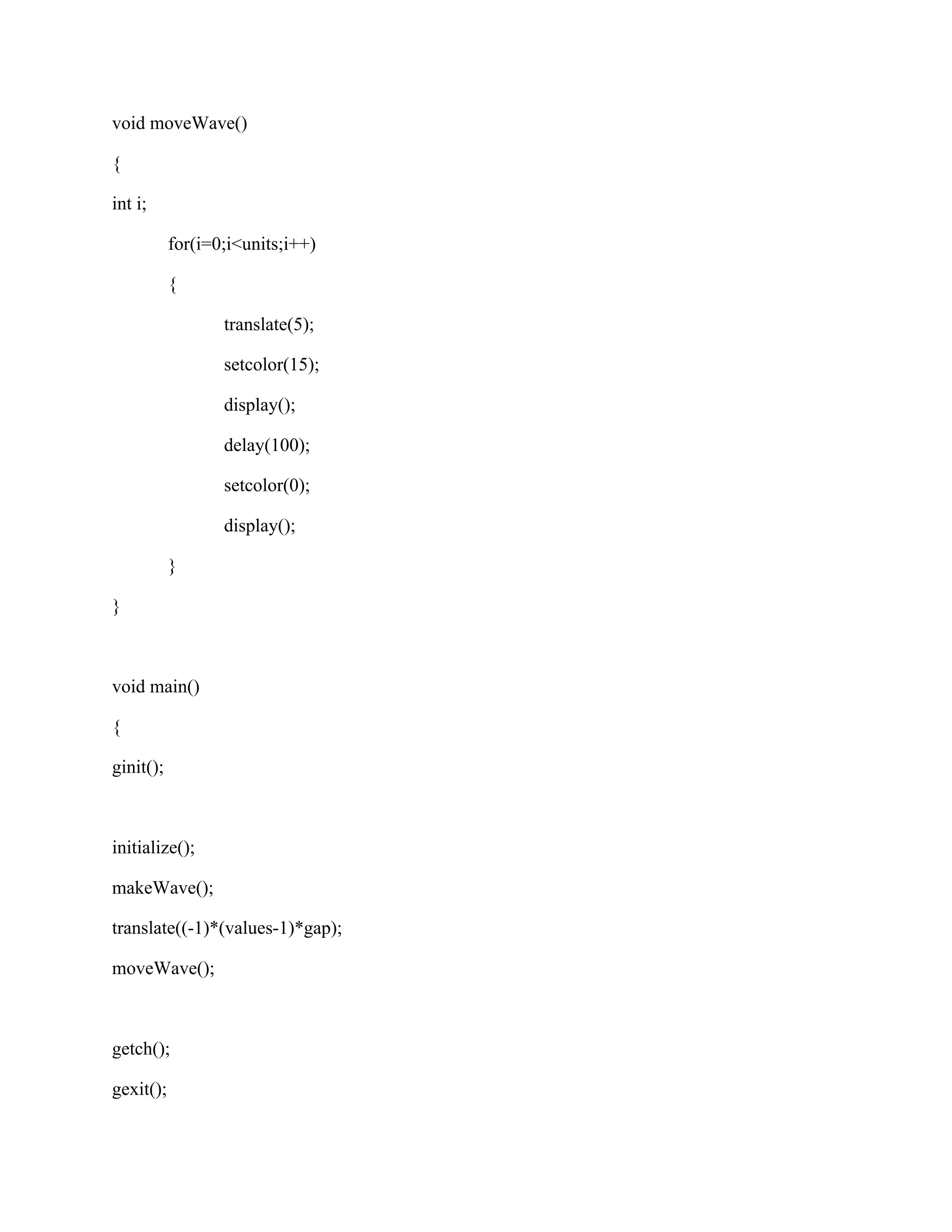 void moveWave()

{

int i;

for(i=0;i<units;i++)

{

translate(5);

setcolor(15);

display();

delay(100);

setcolor(0);

display();

}

}

void main()

{

ginit();

initialize();

makeWave();

translate((-1)*(values-1)*gap);

moveWave();

getch();

gexit();